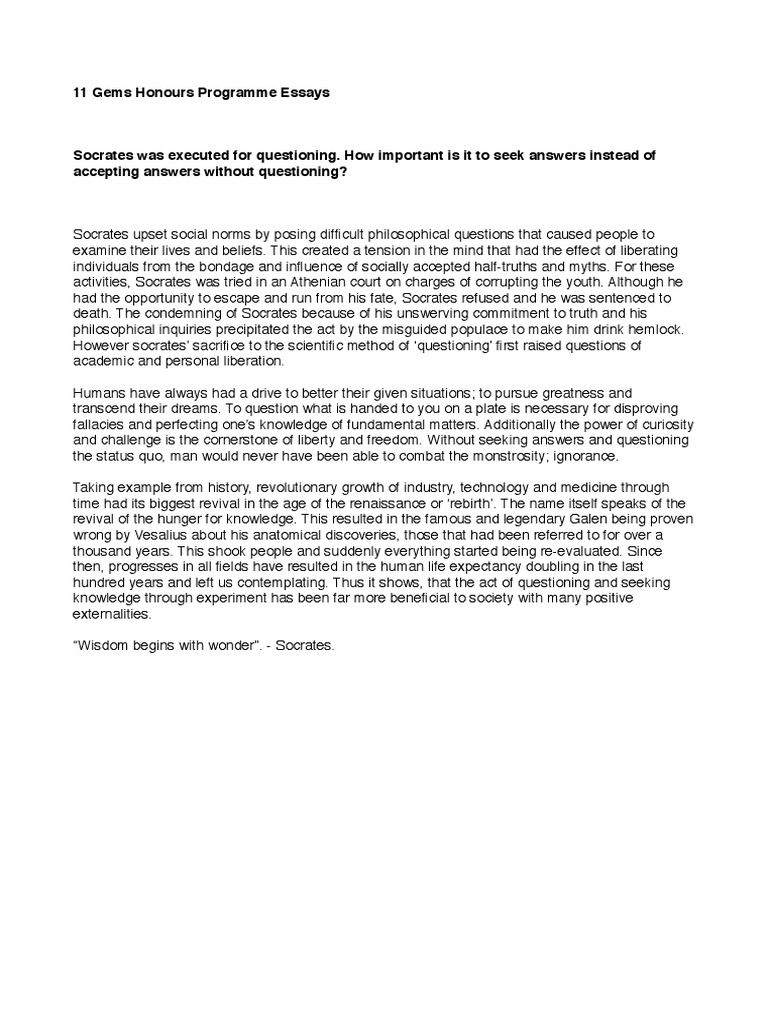 11 Gems Honours Programme Essays

Socrates was executed for questioning. How important is it to seek answers instead of accepting answers without questioning?

Socrates upset social norms by posing difficult philosophical questions that caused people to examine their lives and beliefs. This created a tension in the mind that had the effect of liberating individuals from the bondage and influence of socially accepted half-truths and myths. For these activities, Socrates was tried in an Athenian court on charges of corrupting the youth. Although he had the opportunity to escape and run from his fate, Socrates refused and he was sentenced to death. The condemning of Socrates because of his unswerving commitment to truth and his philosophical inquiries precipitated the act by the misguided populace to make him drink hemlock. However socrates' sacrifice to the scientific method of 'questioning' first raised questions of academic and personal liberation.

Humans have always had a drive to better their given situations; to pursue greatness and transcend their dreams. To question what is handed to you on a plate is necessary for disproving fallacies and perfecting one's knowledge of fundamental matters. Additionally the power of curiosity and challenge is the cornerstone of liberty and freedom. Without seeking answers and questioning the status quo, man would never have been able to combat the monstrosity; ignorance.

Taking example from history, revolutionary growth of industry, technology and medicine through time had its biggest revival in the age of the renaissance or 'rebirth'. The name itself speaks of the revival of the hunger for knowledge. This resulted in the famous and legendary Galen being proven wrong by Vesalius about his anatomical discoveries, those that had been referred to for over a thousand years. This shook people and suddenly everything started being re-evaluated. Since then, progresses in all fields have resulted in the human life expectancy doubling in the last hundred years and left us contemplating. Thus it shows, that the act of questioning and seeking knowledge through experiment has been far more beneficial to society with many positive externalities.

"Wisdom begins with wonder". - Socrates.